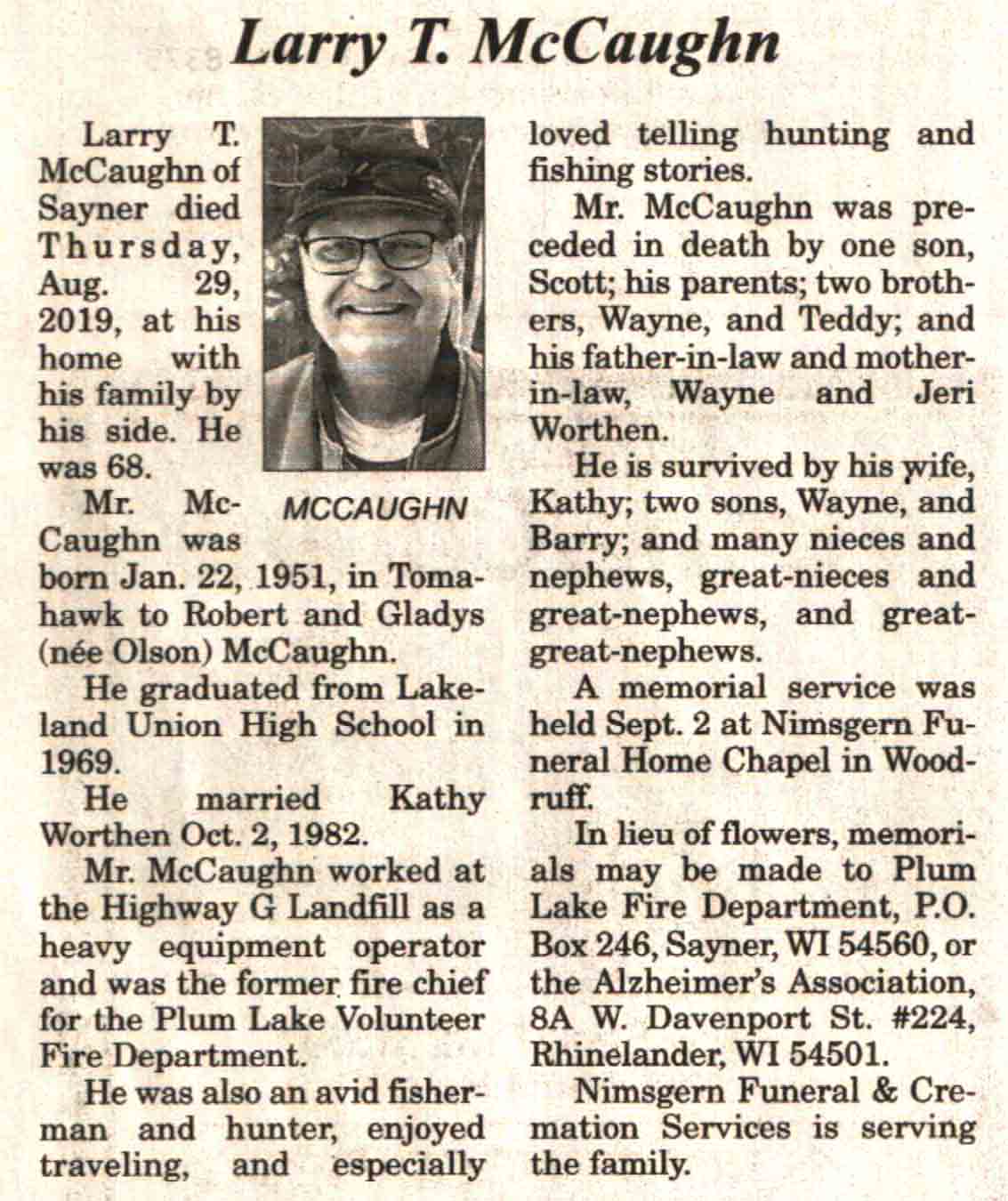 Larry T. McCaughn

Larry T. McCaughn of Sayner died Thursday, Aug. 29, 2019, at his home with his family by his side. He was 68.

MCCAUGHN

Mr. McCaughn was born Jan. 22, 1951, in Tomahawk to Robert and Gladys (née Olson) McCaughn.

He graduated from Lakeland Union High School in 1969.

He married Kathy Worthen Oct. 2, 1982.

Mr. McCaughn worked at the Highway G Landfill as a heavy equipment operator and was the former fire chief for the Plum Lake Volunteer Fire Department.

He was also an avid fisherman and hunter, enjoyed traveling, and especially loved telling hunting and fishing stories.

Mr. McCaughn was preceded in death by one son, Scott; his parents; two brothers, Wayne, and Teddy; and his father-in-law and mother-in-law, Wayne and Jeri Worthen.

He is survived by his wife, Kathy; two sons, Wayne, and Barry; and many nieces and nephews, great-nieces and great-nephews, and great-great-nephews.

A memorial service was held Sept. 2 at Nimsgern Funeral Home Chapel in Woodruff.

In lieu of flowers, memorials may be made to Plum Lake Fire Department, P.O. Box 246, Sayner, WI 54560, or the Alzheimer's Association, 8A W. Davenport St. #224, Rhinelander, WI 54501.

Nimsgern Funeral & Cremation Services is serving the family.